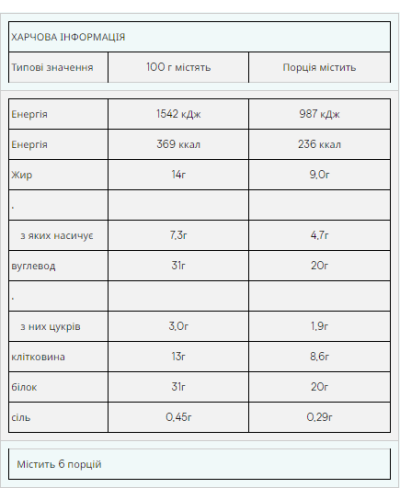 ХАРЧОВА ІНФОРМАЦІЯ

| Типові значення | 100 г містять | Порція містить |
|---|---|---|
| Енергія | 1542 кДж | 987 кДж |
| Енергія | 369 ккал | 236 ккал |
| Жир | 14г | 9,0г |
| . | | |
| з яких насичує | 7,3г | 4,7г |
| вуглевод | 31г | 20г |
| . | | |
| з них цукрів | 3,0г | 1,9г |
| клітковина | 13г | 8,6г |
| білок | 31г | 20г |
| сіль | 0,45г | 0,29г |

Містить 6 порцій